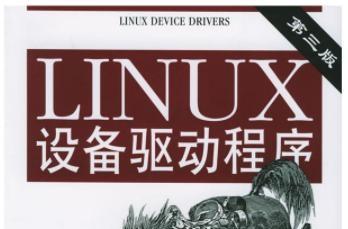 LINUX DEVICE DRIVERS

第三版

LINUX
设备驱动程序